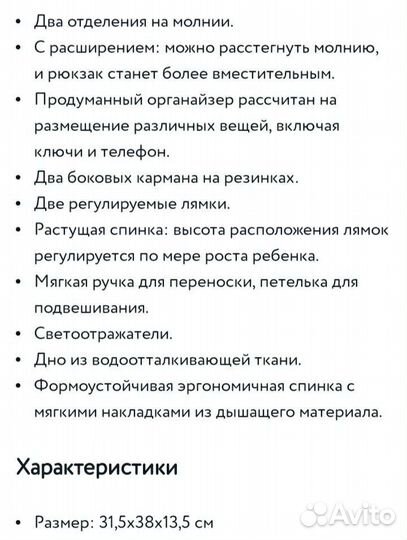 • Два отделения на молнии.
• С расширением: можно расстегнуть молнию, и рюкзак станет более вместительным.
• Продуманный органайзер рассчитан на размещение различных вещей, включая ключи и телефон.
• Два боковых кармана на резинках.
• Две регулируемые лямки.
• Растущая спинка: высота расположения лямок регулируется по мере роста ребенка.
• Мягкая ручка для переноски, петелька для подвешивания.
• Светоотражатели.
• Дно из водоотталкивающей ткани.
• Формоустойчивая эргономичная спинка с мягкими накладками из дышащего материала.

Характеристики

• Размер: 31,5х38х13,5 см

Avito